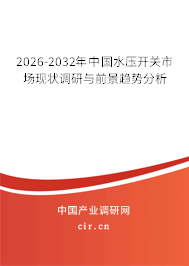 2026-2032年中国水压开关市场现状调研与前景趋势分析

中国产业调研网
cir.cn